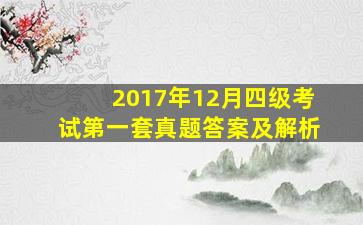 2017年12月四级考试第一套真题答案及解析